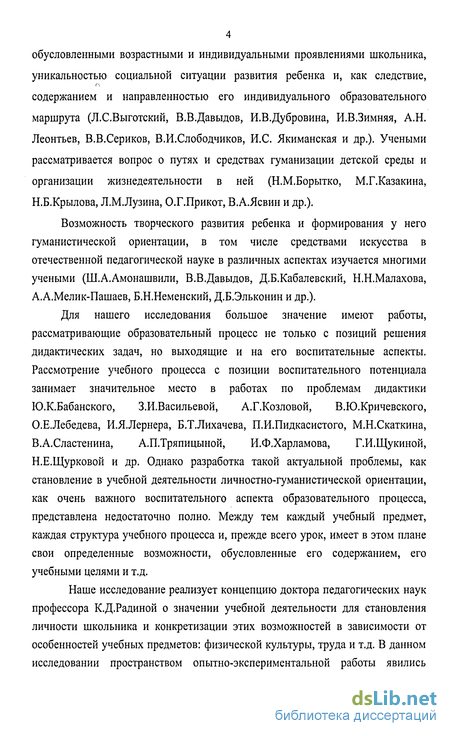 4

обусловленными возрастными и индивидуальными проявлениями школьника, уникальностью социальной ситуации развития ребенка и, как следствие, содержанием и направленностью его индивидуального образовательного маршрута (Л.С.Выготский, В.В.Давыдов, И.В.Дубровина, И.В.Зимняя, А.Н. Леонтьев, В.В.Сериков, В.И.Слободчиков, И.С. Якиманская и др.). Учеными рассматривается вопрос о путях и средствах гуманизации детской среды и организации жизнедеятельности в ней (Н.М.Борытко, М.Г.Казакина, Н.Б.Крылова, Л.М.Лузина, О.Г.Прикот, В.А.Ясвин и др.).

Возможность творческого развития ребенка и формирования у него гуманистической ориентации, в том числе средствами искусства в отечественной педагогической науке в различных аспектах изучается многими учеными (Ш.А.Амонашвили, В.В.Давыдов, Д.Б.Кабалевский, Н.Н.Малахова, А.А.Мелик-Пашаев, Б.Н.Неменский, Д.Б.Эльконин и др.).

Для нашего исследования большое значение имеют работы, рассматривающие образовательный процесс не только с позиций решения дидактических задач, но выходящие и на его воспитательные аспекты. Рассмотрение учебного процесса с позиции воспитательного потенциала занимает значительное место в работах по проблемам дидактики Ю.К.Бабанского, З.И.Васильевой, А.Г.Козловой, В.Ю.Кричевского, О.Е.Лебедева, И.Я.Лернера, Б.Т.Лихачева, П.И.Пидкасистого, М.Н.Скаткина, В.А.Сластенина, А.П.Тряпицыной, И.Ф.Харламова, Г.И.Щукиной, Н.Е.Щурковой и др. Однако разработка такой актуальной проблемы, как становление в учебной деятельности личностно-гуманистической ориентации, как очень важного воспитательного аспекта образовательного процесса, представлена недостаточно полно. Между тем каждый учебный предмет, каждая структура учебного процесса и, прежде всего урок, имеет в этом плане свои определенные возможности, обусловленные его содержанием, его учебными целями и т.д.

Наше исследование реализует концепцию доктора педагогических наук профессора К.Д.Радиной о значении учебной деятельности для становления личности школьника и конкретизации этих возможностей в зависимости от особенностей учебных предметов: физической культуры, труда и т.д. В данном исследовании пространством опытно-экспериментальной работы явились

dsLib.net
библиотека диссертаций